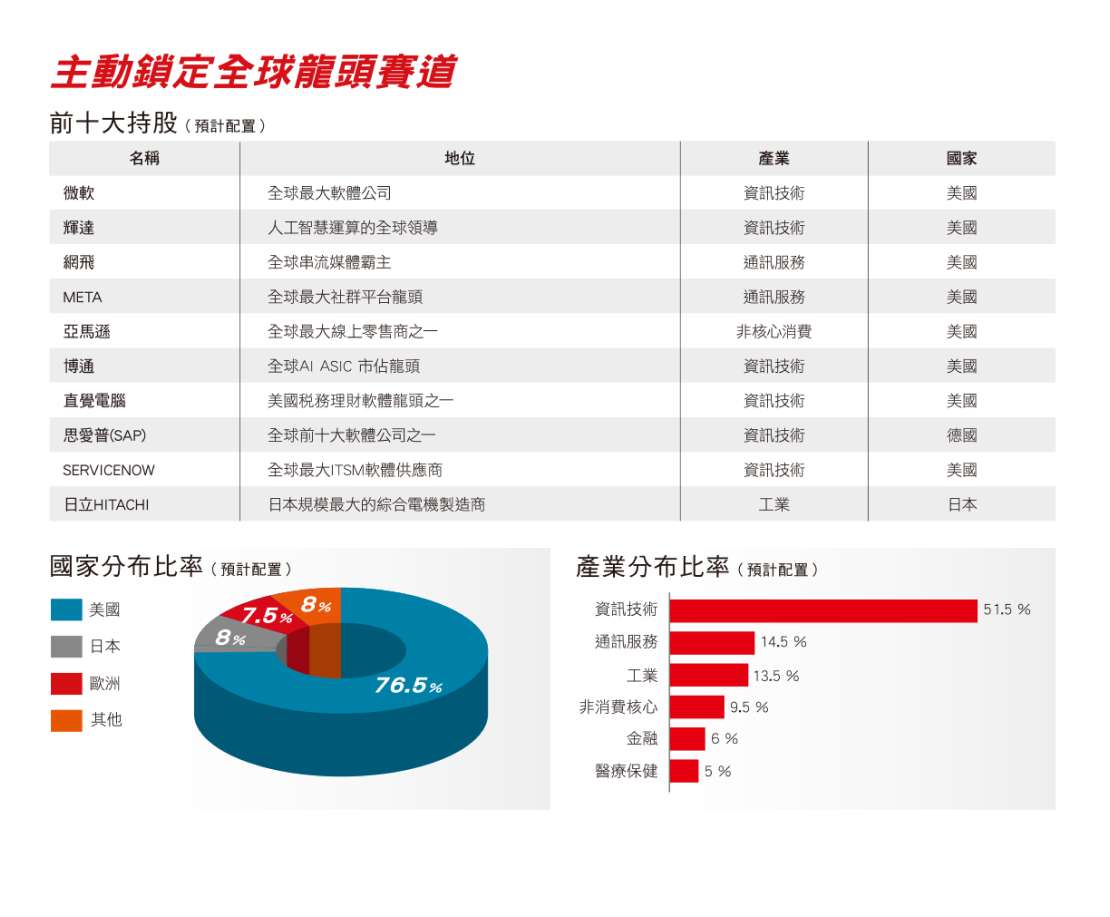 主動鎖定全球龍頭賽道

前十大持股（預計配置）

| 名稱 | 地位 | 產業 | 國家 |
|---|---|---|---|
| 微軟 | 全球最大軟體公司 | 資訊技術 | 美國 |
| 輝達 | 人工智慧運算的全球領導 | 資訊技術 | 美國 |
| 網飛 | 全球串流媒體霸主 | 通訊服務 | 美國 |
| META | 全球最大社群平台龍頭 | 通訊服務 | 美國 |
| 亞馬遜 | 全球最大線上零售商之一 | 非核心消費 | 美國 |
| 博通 | 全球AI ASIC 市佔龍頭 | 資訊技術 | 美國 |
| 直覺電腦 | 美國稅務理財軟體龍頭之一 | 資訊技術 | 美國 |
| 思愛普(SAP) | 全球前十大軟體公司之一 | 資訊技術 | 德國 |
| SERVICENOW | 全球最大ITSM軟體供應商 | 資訊技術 | 美國 |
| 日立HITACHI | 日本規模最大的綜合電機製造商 | 工業 | 日本 |

國家分布比率（預計配置）

美國
日本
歐洲
其他

7.5%
8%
8%
76.5%

產業分布比率（預計配置）

資訊技術 51.5 %
通訊服務 14.5 %
工業 13.5 %
非消費核心 9.5 %
金融 6 %
醫療保健 5 %